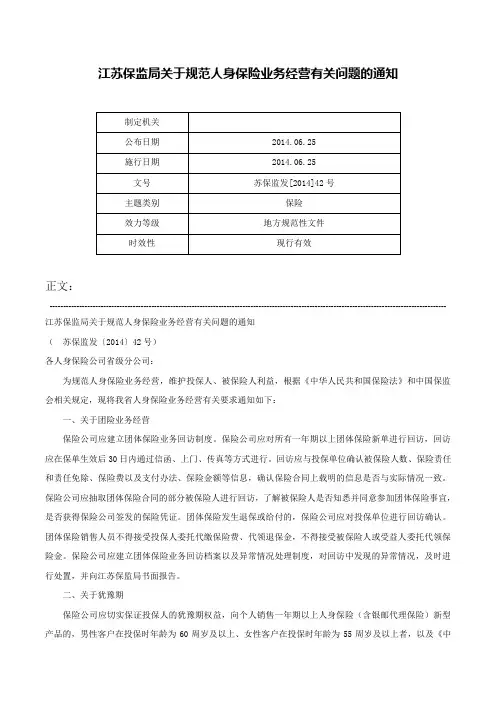 江苏保监局关于规范人身保险业务经营有关问题的通知

| 制定机关 |  |
|---|---|
| 公布日期 | 2014.06.25 |
| 施行日期 | 2014.06.25 |
| 文号 | 苏保监发[2014]42号 |
| 主题类别 | 保险 |
| 效力等级 | 地方规范性文件 |
| 时效性 | 现行有效 |

正文：

江苏保监局关于规范人身保险业务经营有关问题的通知

（ 苏保监发〔2014〕42号）

各人身保险公司省级分公司：

为规范人身保险业务经营，维护投保人、被保险人利益，根据《中华人民共和国保险法》和中国保监会相关规定，现将我省人身保险业务经营有关要求通知如下：

一、关于团险业务经营

保险公司应建立团体保险业务回访制度。保险公司应对所有一年期以上团体保险新单进行回访，回访应在保单生效后30日内通过信函、上门、传真等方式进行。回访应与投保单位确认被保险人数、保险责任和责任免除、保险费以及支付办法、保险金额等信息，确认保险合同上载明的信息是否与实际情况一致。保险公司应抽取团体保险合同的部分被保险人进行回访，了解被保险人是否知悉并同意参加团体保险事宜，是否获得保险公司签发的保险凭证。团体保险发生退保或给付的，保险公司应对投保单位进行回访确认。团体保险销售人员不得接受投保人委托代缴保险费、代领退保金，不得接受被保险人或受益人委托代领保险金。保险公司应建立团体保险业务回访档案以及异常情况处理制度，对回访中发现的异常情况，及时进行处置，并向江苏保监局书面报告。

二、关于犹豫期

保险公司应切实保证投保人的犹豫期权益，向个人销售一年期以上人身保险（含银邮代理保险）新型产品的，男性客户在投保时年龄为60周岁及以上、女性客户在投保时年龄为55周岁及以上者，以及《中